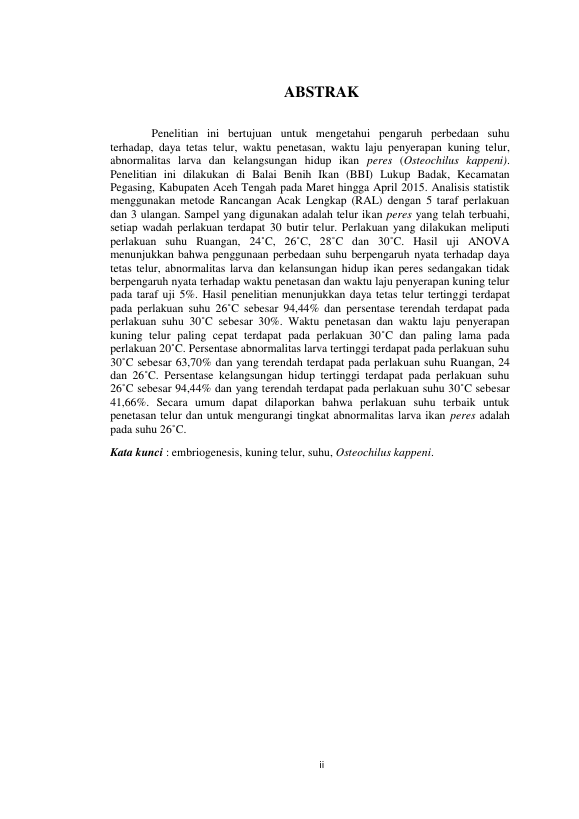 ABSTRAK

Penelitian ini bertujuan untuk mengetahui pengaruh perbedaan suhu terhadap, daya tetas telur, waktu penetasan, waktu laju penyerapan kuning telur, abnormalitas larva dan kelangsungan hidup ikan peres (Osteochilus kappeni). Penelitian ini dilakukan di Balai Benih Ikan (BBI) Lukup Badak, Kecamatan Pegasing, Kabupaten Aceh Tengah pada Maret hingga April 2015. Analisis statistik menggunakan metode Rancangan Acak Lengkap (RAL) dengan 5 taraf perlakuan dan 3 ulangan. Sampel yang digunakan adalah telur ikan peres yang telah terbuahi, setiap wadah perlakuan terdapat 30 butir telur. Perlakuan yang dilakukan meliputi perlakuan suhu Ruangan, 24˚C, 26˚C, 28˚C dan 30˚C. Hasil uji ANOVA menunjukkan bahwa penggunaan perbedaan suhu berpengaruh nyata terhadap daya tetas telur, abnormalitas larva dan kelansungan hidup ikan peres sedangakan tidak berpengaruh nyata terhadap waktu penetasan dan waktu laju penyerapan kuning telur pada taraf uji 5%. Hasil penelitian menunjukkan daya tetas telur tertinggi terdapat pada perlakuan suhu 26˚C sebesar 94,44% dan persentase terendah terdapat pada perlakuan suhu 30˚C sebesar 30%. Waktu penetasan dan waktu laju penyerapan kuning telur paling cepat terdapat pada perlakuan 30˚C dan paling lama pada perlakuan 20˚C. Persentase abnormalitas larva tertinggi terdapat pada perlakuan suhu 30˚C sebesar 63,70% dan yang terendah terdapat pada perlakuan suhu Ruangan, 24 dan 26˚C. Persentase kelangsungan hidup tertinggi terdapat pada perlakuan suhu 26˚C sebesar 94,44% dan yang terendah terdapat pada perlakuan suhu 30˚C sebesar 41,66%. Secara umum dapat dilaporkan bahwa perlakuan suhu terbaik untuk penetasan telur dan untuk mengurangi tingkat abnormalitas larva ikan peres adalah pada suhu 26˚C.

Kata kunci : embriogenesis, kuning telur, suhu, Osteochilus kappeni.

ii